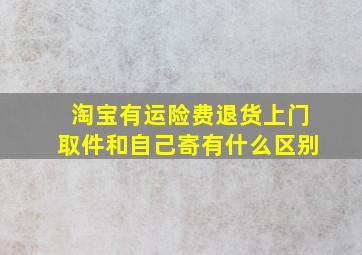 淘宝有运险费退货上门取件和自己寄有什么区别